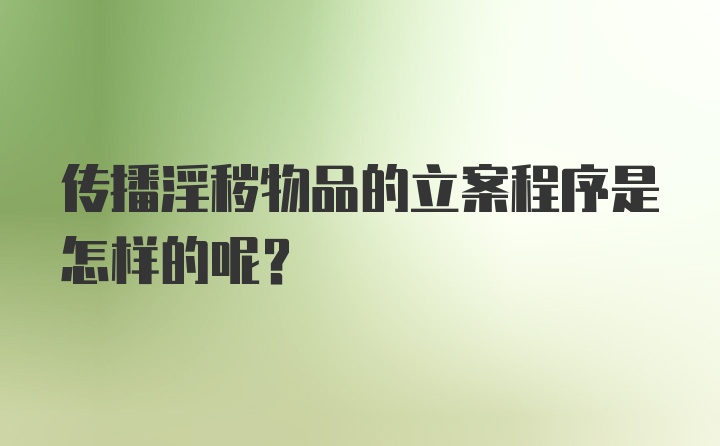 传播淫秽物品的立案程序是怎样的呢？